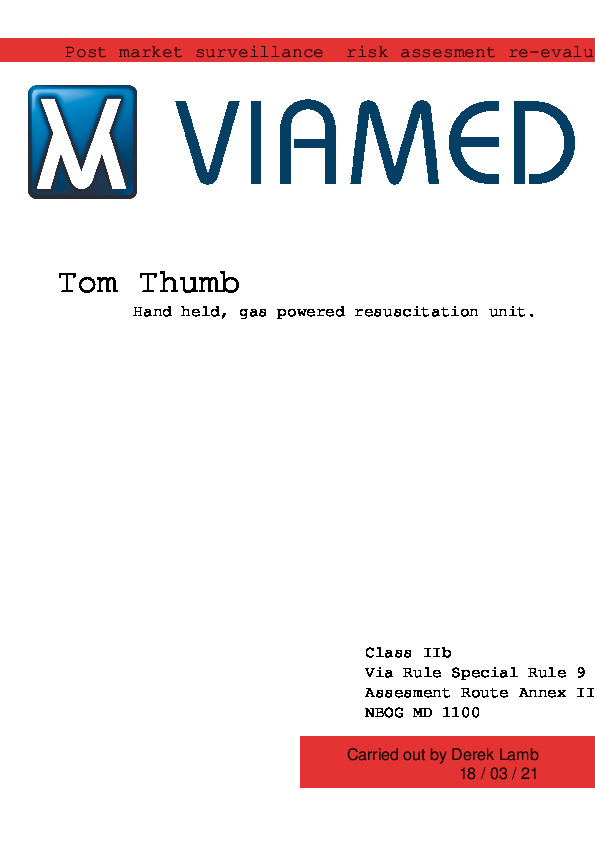 Post market surveillance risk assesment re-evalu

VIAMED

Tom Thumb

Hand held, gas powered resuscitation unit.

Class IIb
Via Rule Special Rule 9
Assesment Route Annex II
NBOG MD 1100

Carried out by Derek Lamb
18 / 03 / 21